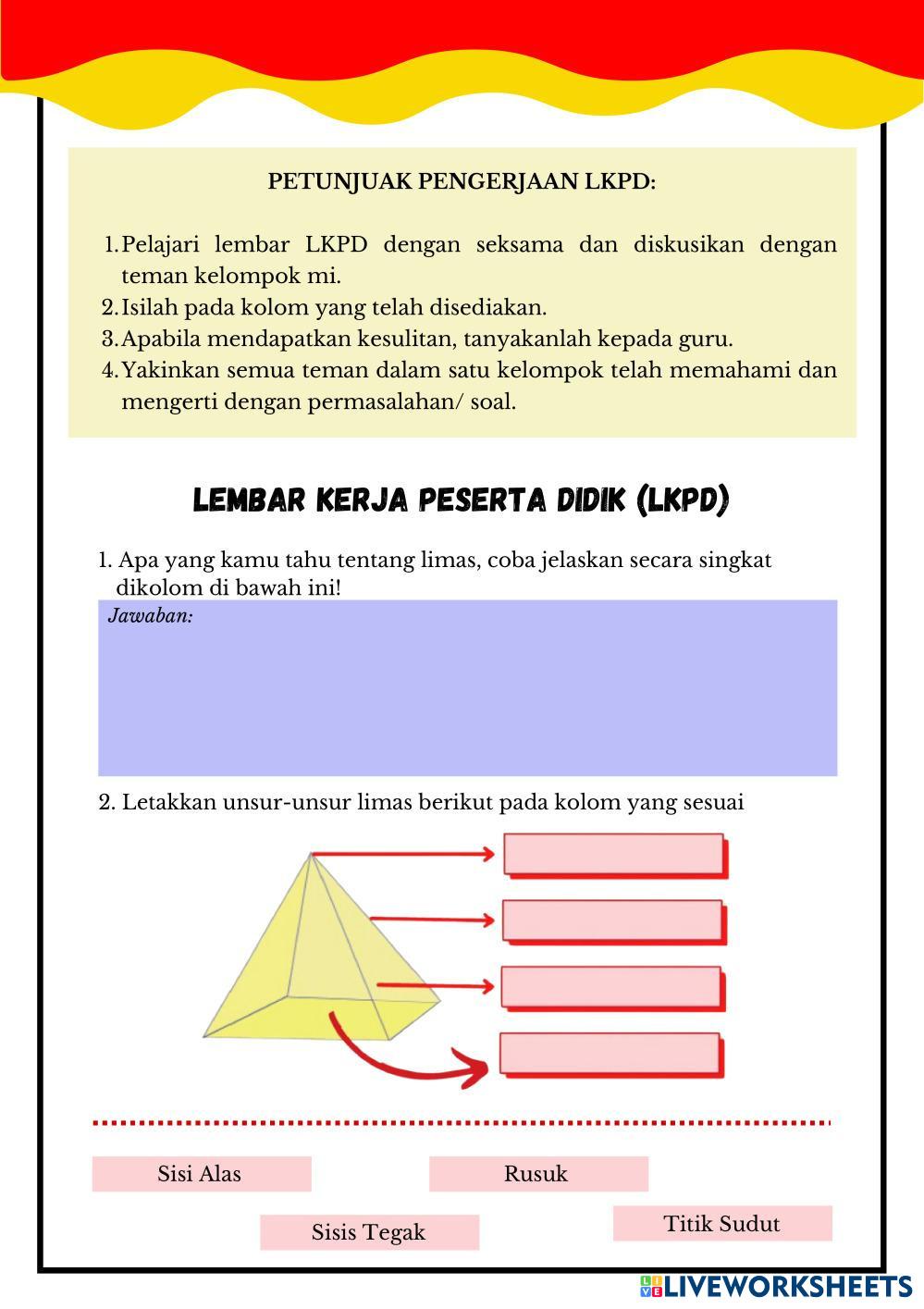 PETUNJUAK PENGERJAAN LKPD:

1. Pelajari lembar LKPD dengan seksama dan diskusikan dengan teman kelompok mi.
2. Isilah pada kolom yang telah disediakan.
3. Apabila mendapatkan kesulitan, tanyakanlah kepada guru.
4. Yakinkan semua teman dalam satu kelompok telah memahami dan mengerti dengan permasalahan/ soal.

LEMBAR KERJA PESERTA DIDIK (LKPD)

1. Apa yang kamu tahu tentang limas, coba jelaskan secara singkat dikolom di bawah ini!

Jawaban:

2. Letakkan unsur-unsur limas berikut pada kolom yang sesuai

Sisi Alas

Rusuk

Sisis Tegak

Titik Sudut

LIVEWORKSHEETS